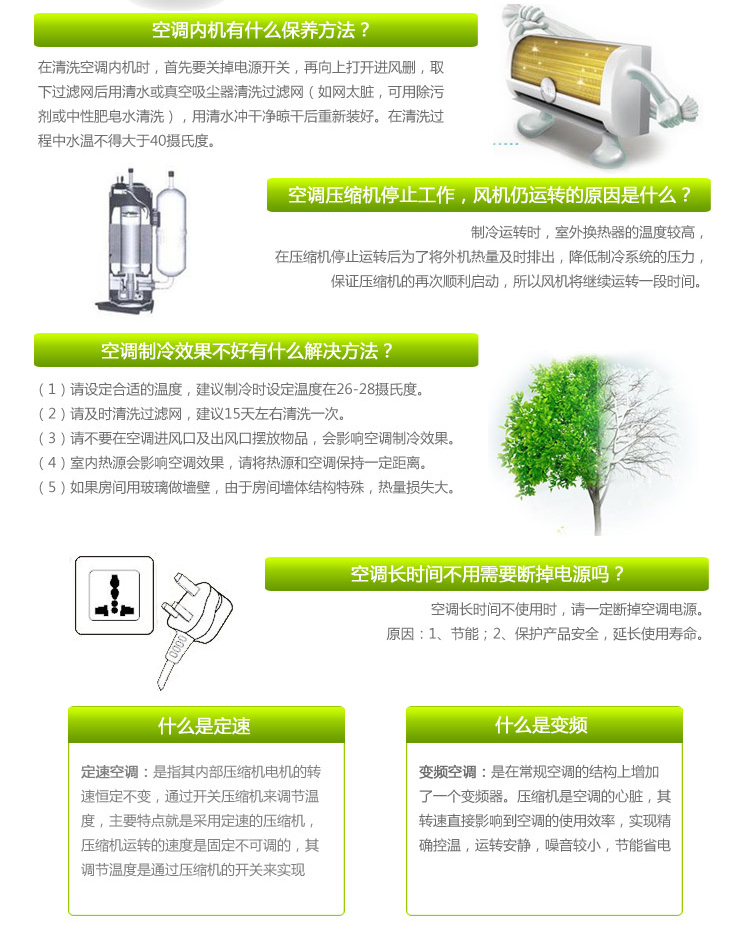 空调内机有什么保养方法？

在清洗空调内机时，首先要关掉电源开关，再向上打开进风删，取下过滤网后用清水或真空吸尘器清洗过滤网（如网太脏，可用除污剂或中性肥皂水清洗），用清水冲干净晾干后重新装好。在清洗过程中水温不得大于40摄氏度。

空调压缩机停止工作，风机仍运转的原因是什么？

制冷运转时，室外换热器的温度较高，在压缩机停止运转后为了将外机热量及时排出，降低制冷系统的压力，保证压缩机的再次顺利启动，所以风机将继续运转一段时间。

空调制冷效果不好有什么解决方法？

（1）请设定合适的温度，建议制冷时设定温度在26-28摄氏度。
（2）请及时清洗过滤网，建议15天左右清洗一次。
（3）请不要在空调进风口及出风口摆放物品，会影响空调制冷效果。
（4）室内热源会影响空调效果，请将热源和空调保持一定距离。
（5）如果房间用玻璃做墙壁，由于房间墙体结构特殊，热量损失大。

空调长时间不用需要断掉电源吗？

空调长时间不使用时，请一定断掉空调电源。
原因：1、节能；2、保护产品安全，延长使用寿命。

什么是定速

定速空调：是指其内部压缩机电机的转速恒定不变，通过开关压缩机来调节温度，主要特点就是采用定速的压缩机，压缩机运转的速度是固定不可调的，其调节温度是通过压缩机的开关来实现

什么是变频

变频空调：是在常规空调的结构上增加了一个变频器。压缩机是空调的心脏，其转速直接影响到空调的使用效率，实现精确控温，运转安静，噪音较小，节能省电